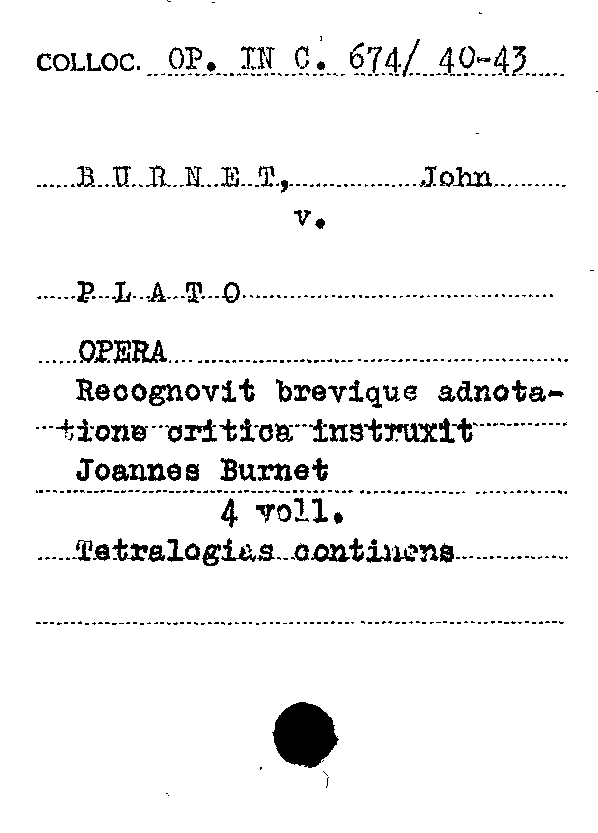 COLLOC. OP. IN C. 674/ 40-43

B U R N E T, John
v.

P L A T O

OPERA
Recognovit brevique adnotatione critica instruxit Joannes Burnet
4 voll.
Tetralogias continens